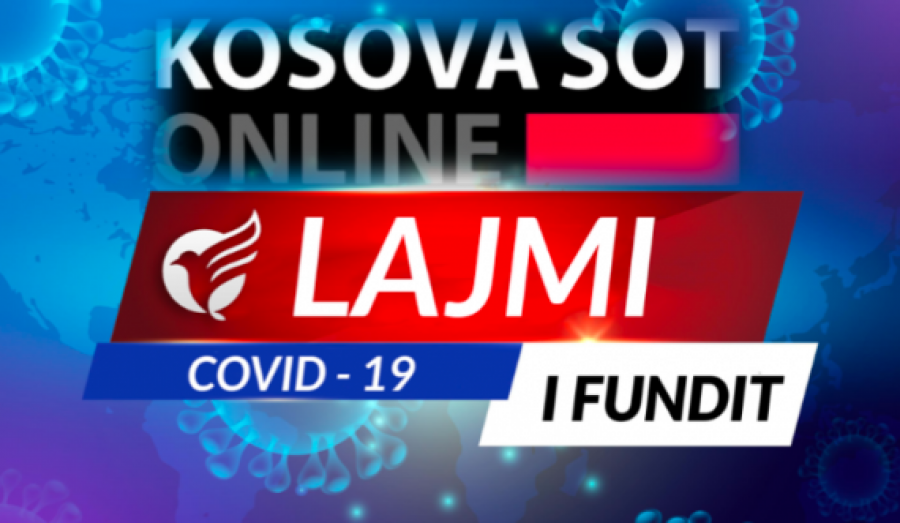 KOSOVA SOT
ONLINE

LAJMI

COVID - 19

I FUNDIT